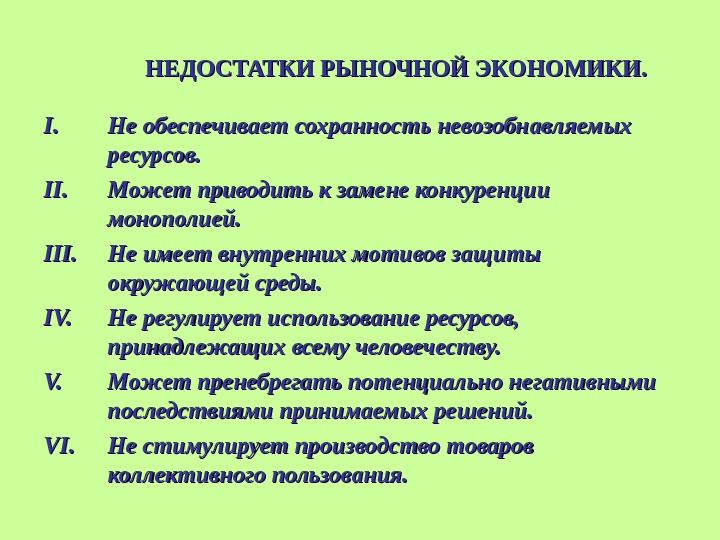 НЕДОСТАТКИ РЫНОЧНОЙ ЭКОНОМИКИ.

I. Не обеспечивает сохранность невозобнавляемых ресурсов.

II. Может приводить к замене конкуренции монополией.

III. Не имеет внутренних мотивов защиты окружающей среды.

IV. Не регулирует использование ресурсов, принадлежащих всему человечеству.

V. Может пренебрегать потенциально негативными последствиями принимаемых решений.

VI. Не стимулирует производство товаров коллективного пользования.